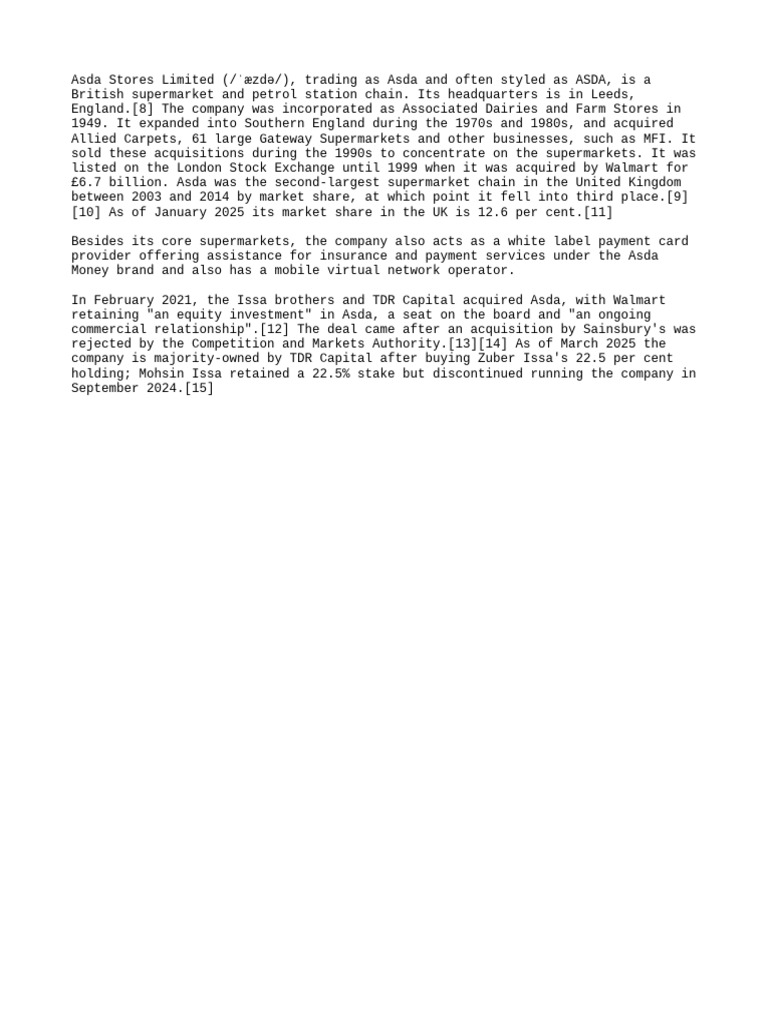 Asda Stores Limited (/ˈæzdə/), trading as Asda and often styled as ASDA, is a British supermarket and petrol station chain. Its headquarters is in Leeds, England.[8] The company was incorporated as Associated Dairies and Farm Stores in 1949. It expanded into Southern England during the 1970s and 1980s, and acquired Allied Carpets, 61 large Gateway Supermarkets and other businesses, such as MFI. It sold these acquisitions during the 1990s to concentrate on the supermarkets. It was listed on the London Stock Exchange until 1999 when it was acquired by Walmart for £6.7 billion. Asda was the second-largest supermarket chain in the United Kingdom between 2003 and 2014 by market share, at which point it fell into third place.[9][10] As of January 2025 its market share in the UK is 12.6 per cent.[11]

Besides its core supermarkets, the company also acts as a white label payment card provider offering assistance for insurance and payment services under the Asda Money brand and also has a mobile virtual network operator.

In February 2021, the Issa brothers and TDR Capital acquired Asda, with Walmart retaining "an equity investment" in Asda, a seat on the board and "an ongoing commercial relationship".[12] The deal came after an acquisition by Sainsbury's was rejected by the Competition and Markets Authority.[13][14] As of March 2025 the company is majority-owned by TDR Capital after buying Zuber Issa's 22.5 per cent holding; Mohsin Issa retained a 22.5% stake but discontinued running the company in September 2024.[15]